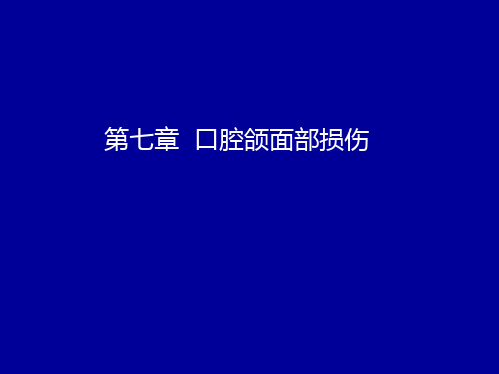 第七章  口腔颌面部损伤